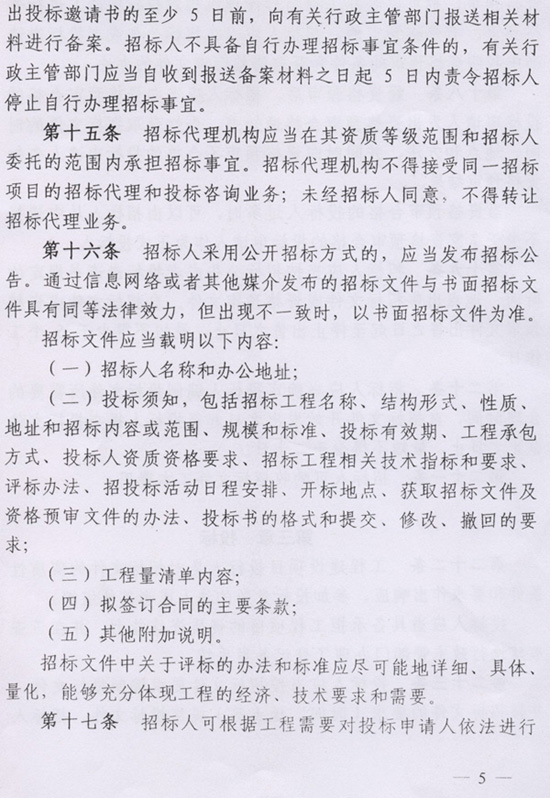 出投标邀请书的至少 5 日前，向有关行政主管部门报送相关材料进行备案。招标人不具备自行办理招标事宜条件的，有关行政主管部门应当自收到报送备案材料之日起 5 日内责令招标人停止自行办理招标事宜。

第十五条　招标代理机构应当在其资质等级范围和招标人委托的范围内承担招标事宜。招标代理机构不得接受同一招标项目的招标代理和投标咨询业务；未经招标人同意，不得转让招标代理业务。

第十六条　招标人采用公开招标方式的，应当发布招标公告。通过信息网络或者其他媒介发布的招标文件与书面招标文件具有同等法律效力，但出现不一致时，以书面招标文件为准。

招标文件应当载明以下内容：

（一）招标人名称和办公地址；

（二）投标须知，包括招标工程名称、结构形式、性质、地址和招标内容或范围、规模和标准、投标有效期、工程承包方式、投标人资质资格要求、招标工程相关技术指标和要求、评标办法、招投标活动日程安排、开标地点、获取招标文件及资格预审文件的办法、投标书的格式和提交、修改、撤回的要求；

（三）工程量清单内容；

（四）拟签订合同的主要条款；

（五）其他附加说明。

招标文件中关于评标的办法和标准应尽可能地详细、具体、量化，能够充分体现工程的经济、技术要求和需要。

第十七条　招标人可根据工程需要对投标申请人依法进行

— 5 —